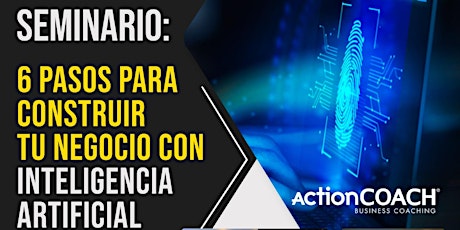 SEMINARIO:

6 PASOS PARA CONSTRUIR TU NEGOCIO CON INTELIGENCIA ARTIFICIAL

ActionCOACH®
BUSINESS COACHING